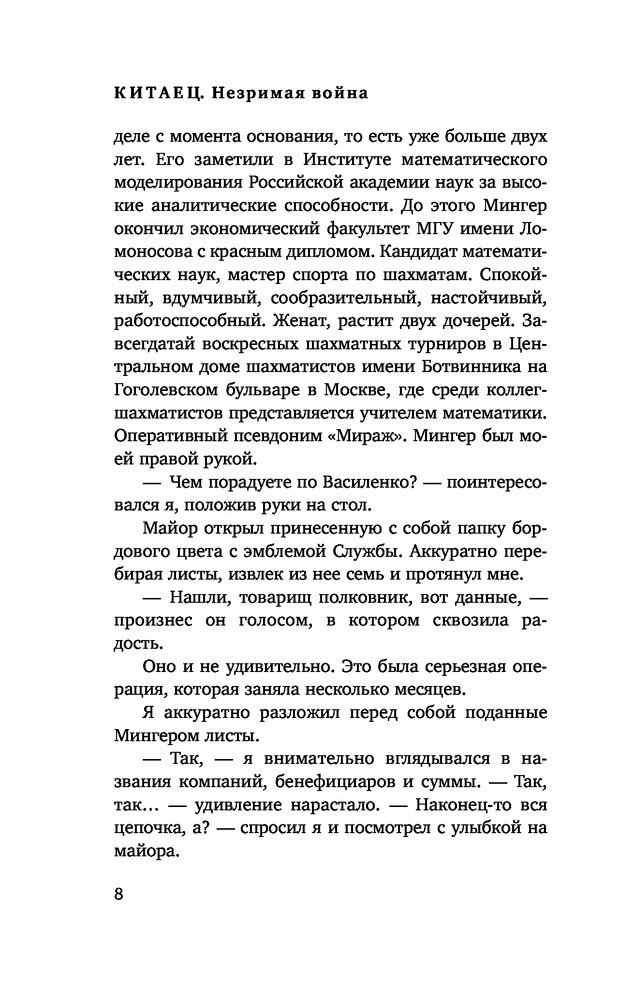 КИТАЕЦ. Незримая война

деле с момента основания, то есть уже больше двух лет. Его заметили в Институте математического моделирования Российской академии наук за высокие аналитические способности. До этого Мингер окончил экономический факультет МГУ имени Ломоносова с красным дипломом. Кандидат математических наук, мастер спорта по шахматам. Спокойный, вдумчивый, сообразительный, настойчивый, работоспособный. Женат, растит двух дочерей. Завсегдатай воскресных шахматных турниров в Центральном доме шахматистов имени Ботвинника на Гоголевском бульваре в Москве, где среди коллег-шахматистов представляется учителем математики. Оперативный псевдоним «Мираж». Мингер был моей правой рукой.

— Чем порадуете по Василенко? — поинтересовался я, положив руки на стол.

Майор открыл принесенную с собой папку бордового цвета с эмблемой Службы. Аккуратно перебирая листы, извлек из нее семь и протянул мне.

— Нашли, товарищ полковник, вот данные, — произнес он голосом, в котором сквозила радость.

Оно и не удивительно. Это была серьезная операция, которая заняла несколько месяцев.

Я аккуратно разложил перед собой поданные Мингером листы.

— Так, — я внимательно вглядывался в названия компаний, бенефициаров и суммы. — Так, так… — удивление нарастало. — Наконец-то вся цепочка, а? — спросил я и посмотрел с улыбкой на майора.

8